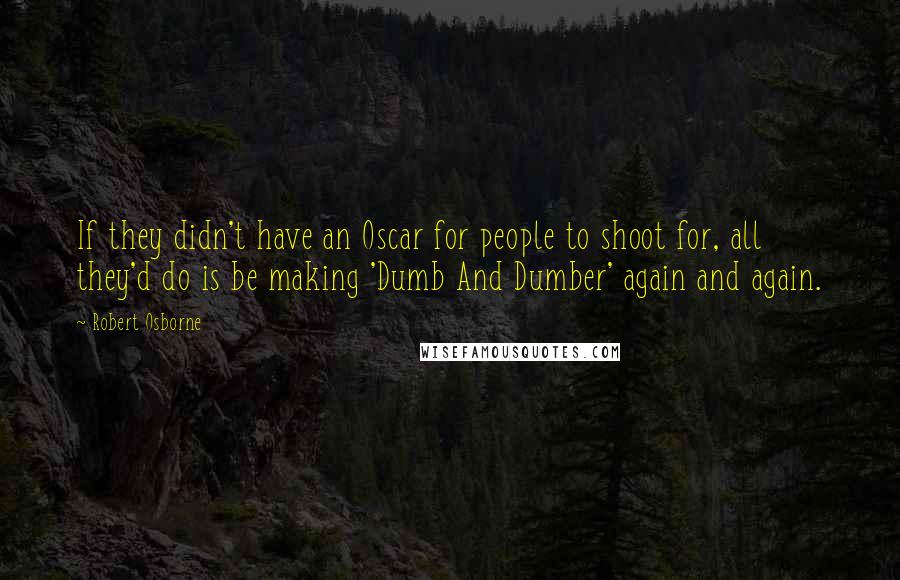 If they didn't have an Oscar for people to shoot for, all they'd do is be making 'Dumb And Dumber' again and again.

~ Robert Osborne

WISEFAMOUSQUOTES.COM